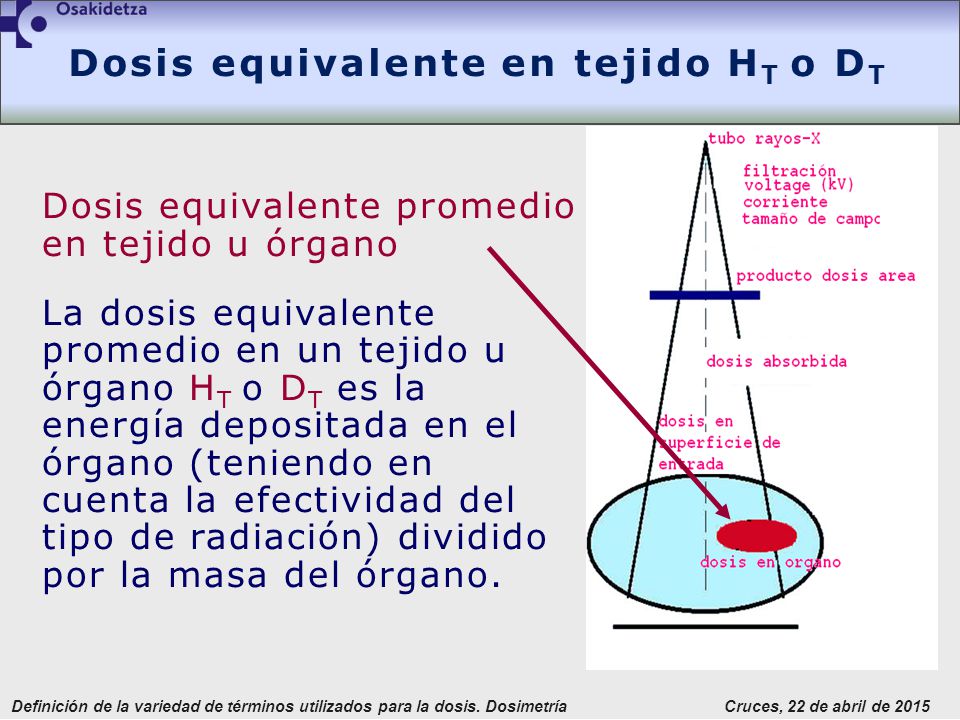 Osakidetza

Dosis equivalente en tejido $H_T$ o $D_T$

Dosis equivalente promedio en tejido u órgano

La dosis equivalente promedio en un tejido u órgano $H_T$ o $D_T$ es la energía depositada en el órgano (teniendo en cuenta la efectividad del tipo de radiación) dividido por la masa del órgano.

tubo rayos-X
filtración
voltage (kV)
corriente
tamaño de campo
producto dosis area
dosis absorbida
dosis en superficie de entrada
dosis en organo

Definición de la variedad de términos utilizados para la dosis. Dosimetría

Cruces, 22 de abril de 2015